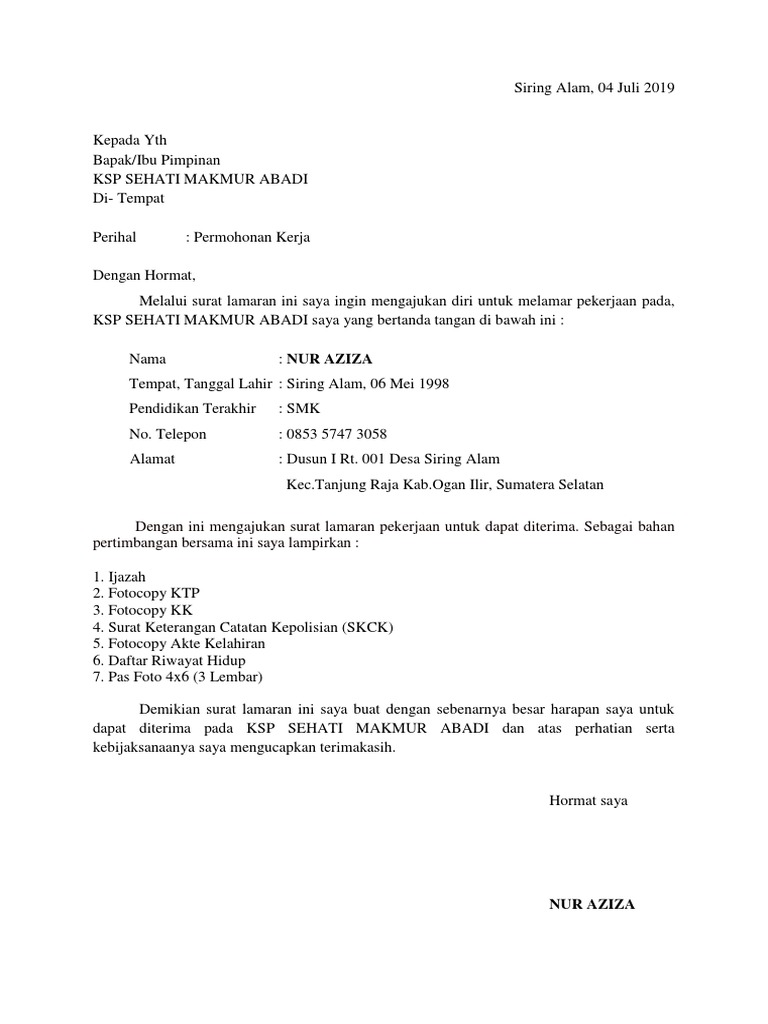 Siring Alam, 04 Juli 2019

Kepada Yth
Bapak/Ibu Pimpinan
KSP SEHATI MAKMUR ABADI
Di- Tempat

Perihal : Permohonan Kerja

Dengan Hormat,

Melalui surat lamaran ini saya ingin mengajukan diri untuk melamar pekerjaan pada, KSP SEHATI MAKMUR ABADI saya yang bertanda tangan di bawah ini :

Nama : NUR AZIZA
Tempat, Tanggal Lahir : Siring Alam, 06 Mei 1998
Pendidikan Terakhir : SMK
No. Telepon : 0853 5747 3058
Alamat : Dusun I Rt. 001 Desa Siring Alam
Kec.Tanjung Raja Kab.Ogan Ilir, Sumatera Selatan

Dengan ini mengajukan surat lamaran pekerjaan untuk dapat diterima. Sebagai bahan pertimbangan bersama ini saya lampirkan :

1. Ijazah
2. Fotocopy KTP
3. Fotocopy KK
4. Surat Keterangan Catatan Kepolisian (SKCK)
5. Fotocopy Akte Kelahiran
6. Daftar Riwayat Hidup
7. Pas Foto 4x6 (3 Lembar)

Demikian surat lamaran ini saya buat dengan sebenarnya besar harapan saya untuk dapat diterima pada KSP SEHATI MAKMUR ABADI dan atas perhatian serta kebijaksanaanya saya mengucapkan terimakasih.

Hormat saya

NUR AZIZA